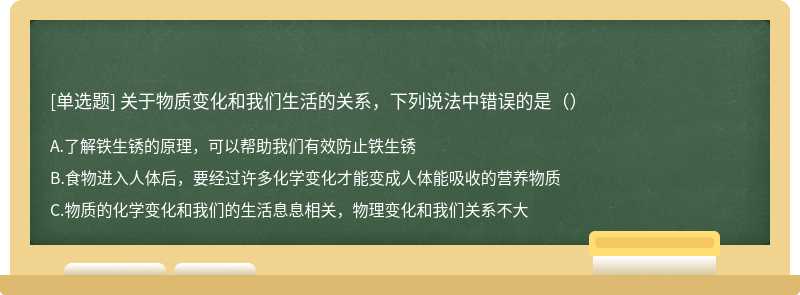 [单选题] 关于物质变化和我们生活的关系，下列说法中错误的是（）

A.了解铁生锈的原理，可以帮助我们有效防止铁生锈

B.食物进入人体后，要经过许多化学变化才能变成人体能吸收的营养物质

C.物质的化学变化和我们的生活息息相关，物理变化和我们关系不大